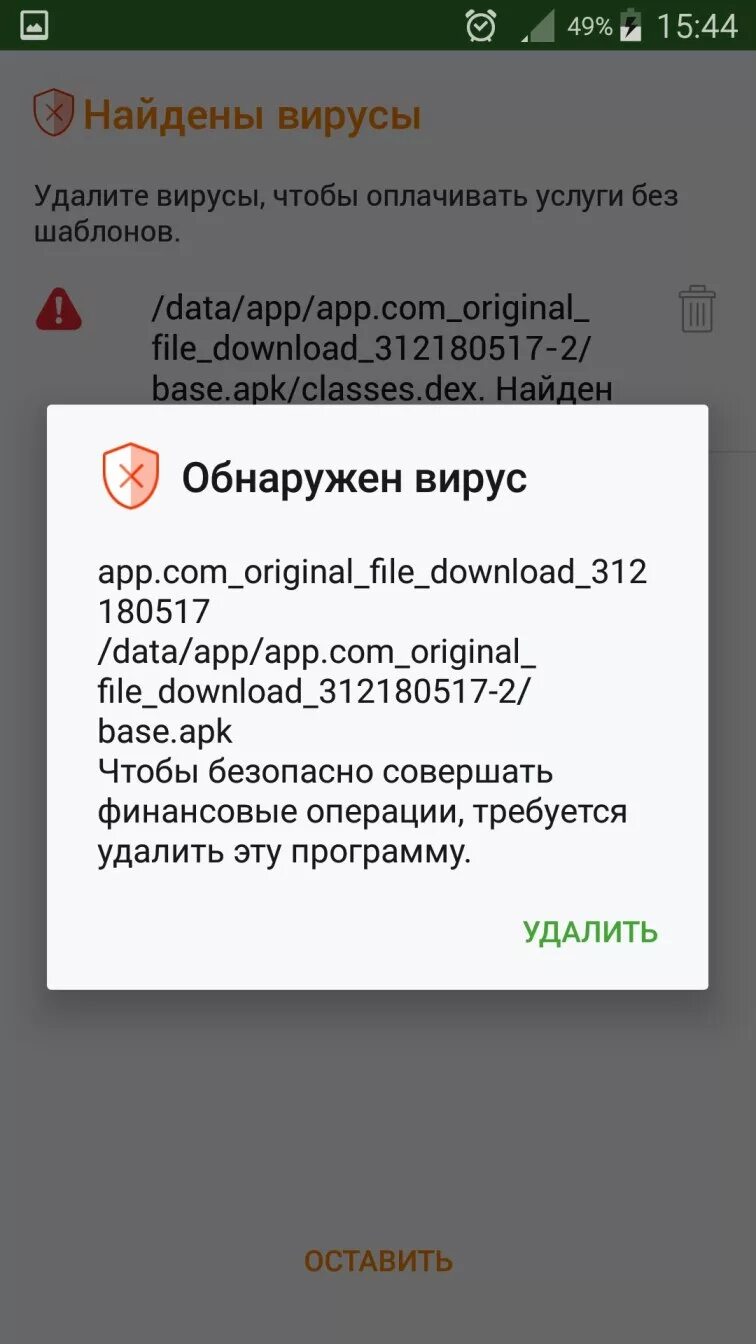 49% 15:44

Найдены вирусы

Удалите вирусы, чтобы оплачивать услуги без шаблонов.

/data/app/app.com_original_file_download_312180517-2/base.apk/classes.dex. Найден

Обнаружен вирус

app.com_original_file_download_312180517
/data/app/app.com_original_file_download_312180517-2/base.apk
Чтобы безопасно совершать финансовые операции, требуется удалить эту программу.

УДАЛИТЬ

ОСТАВИТЬ